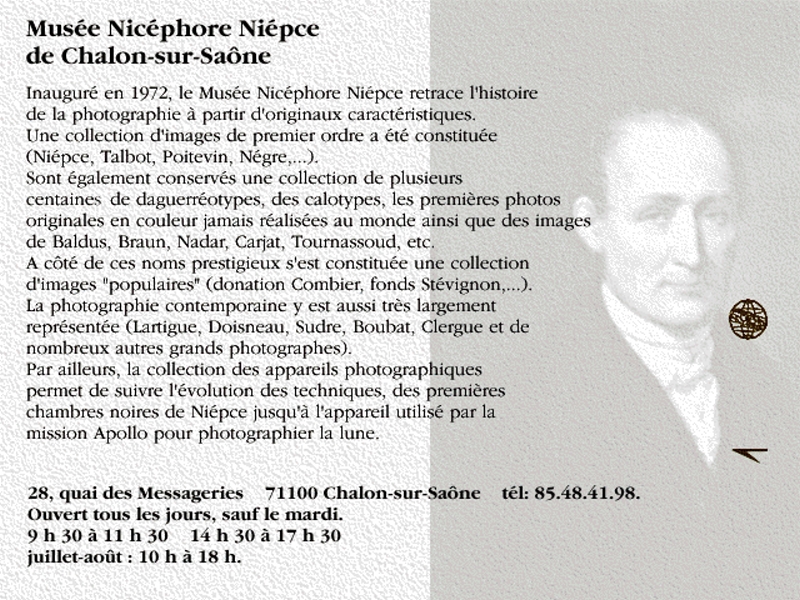 Musée Nicéphore Niépce
de Chalon-sur-Saône

Inauguré en 1972, le Musée Nicéphore Niépce retrace l'histoire de la photographie à partir d'originaux caractéristiques.
Une collection d'images de premier ordre a été constituée (Niépce, Talbot, Poitevin, Négre,...).
Sont également conservés une collection de plusieurs centaines de daguerréotypes, des calotypes, les premières photos originales en couleur jamais réalisées au monde ainsi que des images de Baldus, Braun, Nadar, Carjat, Tournassoud, etc.
A côté de ces noms prestigieux s'est constituée une collection d'images "populaires" (donation Combier, fonds Stévignon,...).
La photographie contemporaine y est aussi très largement représentée (Lartigue, Doisneau, Sudre, Boubat, Clergue et de nombreux autres grands photographes).
Par ailleurs, la collection des appareils photographiques permet de suivre l'évolution des techniques, des premières chambres noires de Niépce jusqu'à l'appareil utilisé par la mission Apollo pour photographier la lune.

28, quai des Messageries 71100 Chalon-sur-Saône tél: 85.48.41.98.
Ouvert tous les jours, sauf le mardi.
9 h 30 à 11 h 30 14 h 30 à 17 h 30
juillet-août : 10 h à 18 h.